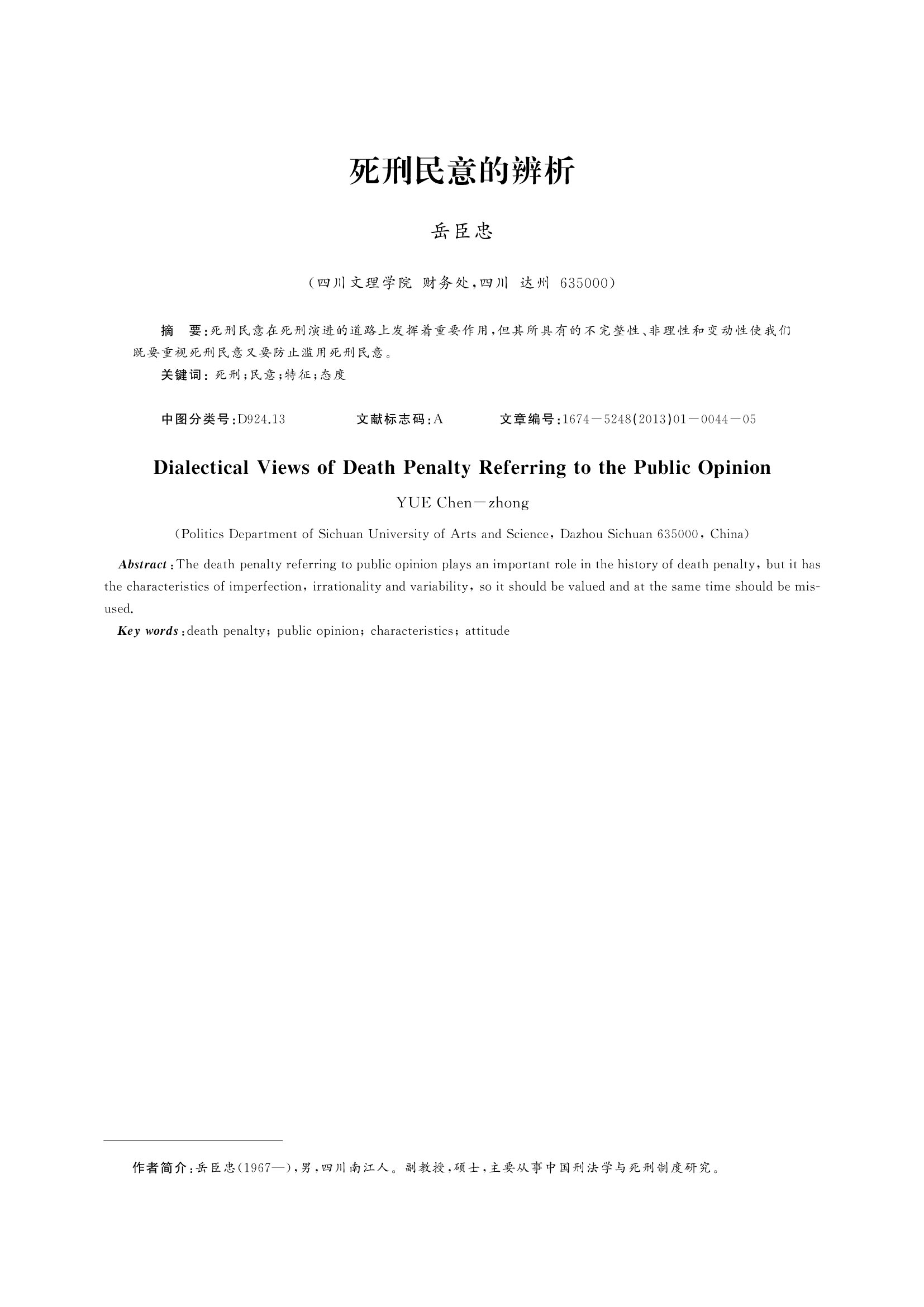 死刑民意的辨析

岳臣忠

（四川文理学院 财务处，四川 达州 635000）

摘 要：死刑民意在死刑演进的道路上发挥着重要作用，但其所具有的不完整性、非理性和变动性使我们既要重视死刑民意又要防止滥用死刑民意。

关键词：死刑；民意；特征；态度

中图分类号：D924.13　　文献标志码：A　　文章编号：1674－5248(2013)01－0044－05

Dialectical Views of Death Penalty Referring to the Public Opinion

YUE Chen－zhong

（Politics Department of Sichuan University of Arts and Science，Dazhou Sichuan 635000，China）

Abstract：The death penalty referring to public opinion plays an important role in the history of death penalty，but it has the characteristics of imperfection，irrationality and variability，so it should be valued and at the same time should be misused.

Key words：death penalty；public opinion；characteristics；attitude

作者简介：岳臣忠（1967—），男，四川南江人。副教授，硕士，主要从事中国刑法学与死刑制度研究。